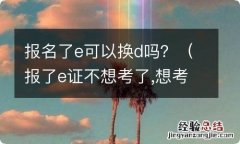 报名了e可以换d吗？（报了e证不想考了,想考

经验总结
jingyanzongjie.com